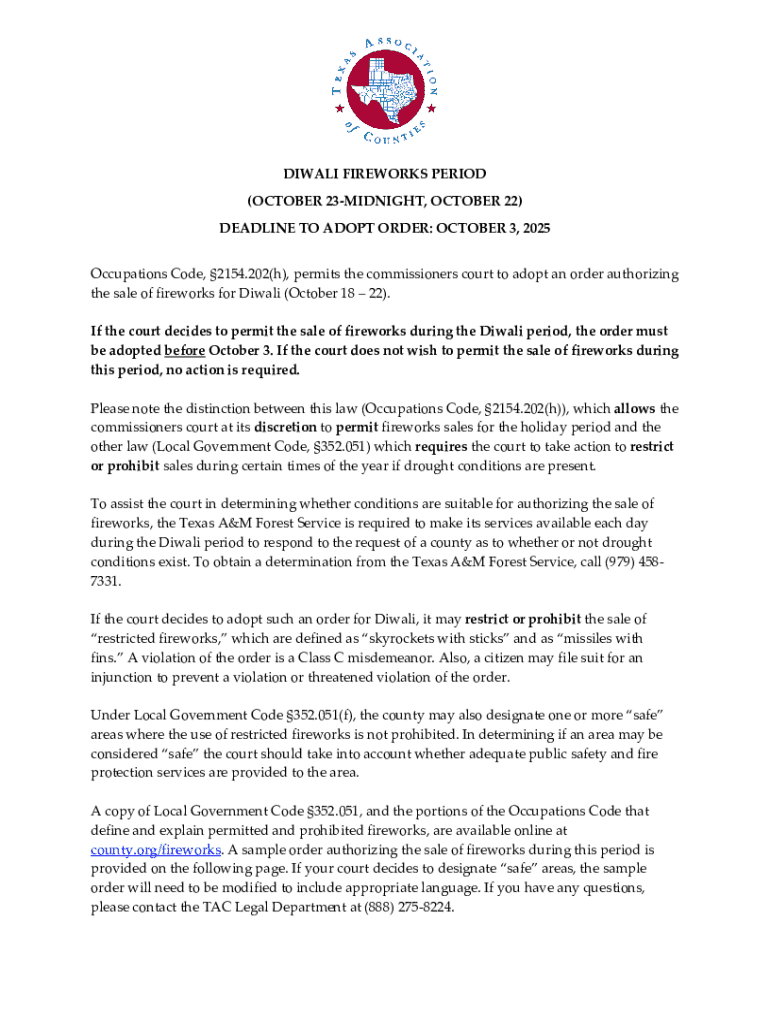 TEXAS ASSOCIATION of COUNTIES

DIWALI FIREWORKS PERIOD

(OCTOBER 23-MIDNIGHT, OCTOBER 22)

DEADLINE TO ADOPT ORDER: OCTOBER 3, 2025

Occupations Code, §2154.202(h), permits the commissioners court to adopt an order authorizing the sale of fireworks for Diwali (October 18 – 22).

If the court decides to permit the sale of fireworks during the Diwali period, the order must be adopted before October 3. If the court does not wish to permit the sale of fireworks during this period, no action is required.

Please note the distinction between this law (Occupations Code, §2154.202(h)), which allows the commissioners court at its discretion to permit fireworks sales for the holiday period and the other law (Local Government Code, §352.051) which requires the court to take action to restrict or prohibit sales during certain times of the year if drought conditions are present.

To assist the court in determining whether conditions are suitable for authorizing the sale of fireworks, the Texas A&M Forest Service is required to make its services available each day during the Diwali period to respond to the request of a county as to whether or not drought conditions exist. To obtain a determination from the Texas A&M Forest Service, call (979) 458-7331.

If the court decides to adopt such an order for Diwali, it may restrict or prohibit the sale of "restricted fireworks," which are defined as "skyrockets with sticks" and as "missiles with fins." A violation of the order is a Class C misdemeanor. Also, a citizen may file suit for an injunction to prevent a violation or threatened violation of the order.

Under Local Government Code §352.051(f), the county may also designate one or more "safe" areas where the use of restricted fireworks is not prohibited. In determining if an area may be considered "safe" the court should take into account whether adequate public safety and fire protection services are provided to the area.

A copy of Local Government Code §352.051, and the portions of the Occupations Code that define and explain permitted and prohibited fireworks, are available online at county.org/fireworks. A sample order authorizing the sale of fireworks during this period is provided on the following page. If your court decides to designate "safe" areas, the sample order will need to be modified to include appropriate language. If you have any questions, please contact the TAC Legal Department at (888) 275-8224.